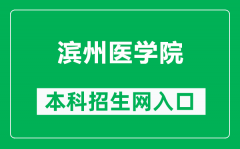 滨州医学院

本科招生网入口